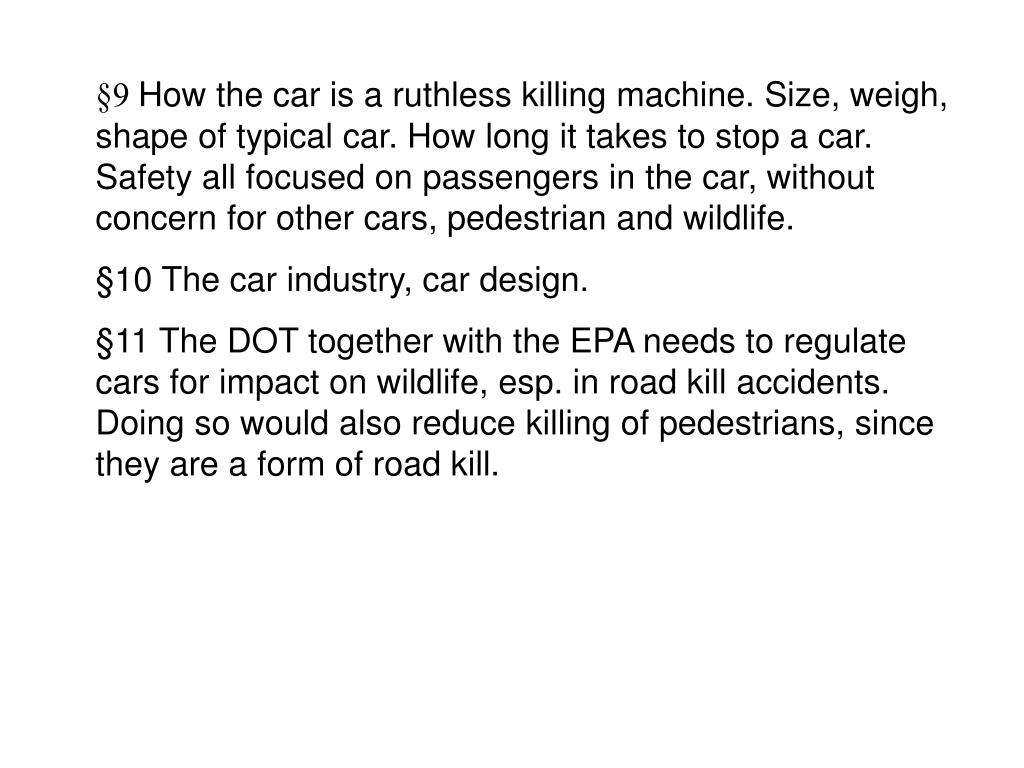 §9 How the car is a ruthless killing machine. Size, weigh, shape of typical car. How long it takes to stop a car. Safety all focused on passengers in the car, without concern for other cars, pedestrian and wildlife.

§10 The car industry, car design.

§11 The DOT together with the EPA needs to regulate cars for impact on wildlife, esp. in road kill accidents. Doing so would also reduce killing of pedestrians, since they are a form of road kill.